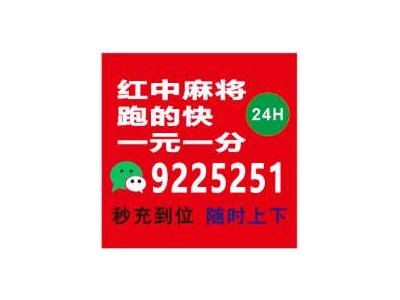 红中麻将
跑的快
一元一分
24H
9225251
秒充到位 随时上下